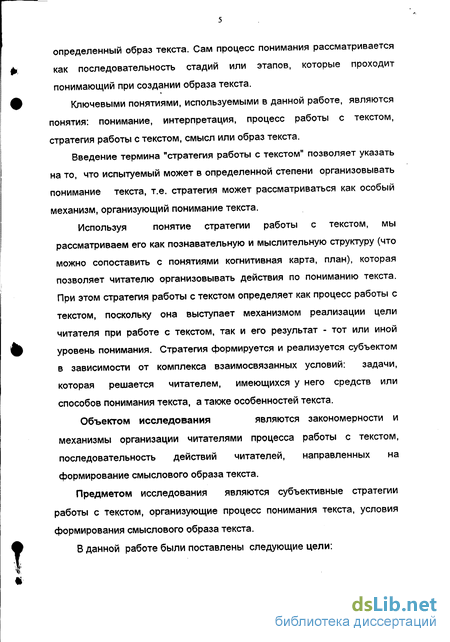 5

определенный образ текста. Сам процесс понимания рассматривается как последовательность стадий или этапов, которые проходит понимающий при создании образа текста.

Ключевыми понятиями, используемыми в данной работе, являются понятия: понимание, интерпретация, процесс работы с текстом, стратегия работы с текстом, смысл или образ текста.

Введение термина "стратегия работы с текстом" позволяет указать на то, что испытуемый может в определенной степени организовывать понимание текста, т.е. стратегия может рассматриваться как особый механизм, организующий понимание текста.

Используя понятие стратегии работы с текстом, мы рассматриваем его как познавательную и мыслительную структуру (что можно сопоставить с понятиями когнитивная карта, план), которая позволяет читателю организовывать действия по пониманию текста. При этом стратегия работы с текстом определяет как процесс работы с текстом, поскольку она выступает механизмом реализации цели читателя при работе с текстом, так и его результат - тот или иной уровень понимания. Стратегия формируется и реализуется субъектом в зависимости от комплекса взаимосвязанных условий: задачи, которая решается читателем, имеющихся у него средств или способов понимания текста, а также особенностей текста.

Объектом исследования являются закономерности и механизмы организации читателями процесса работы с текстом, последовательность действий читателей, направленных на формирование смыслового образа текста.

Предметом исследования являются субъективные стратегии работы с текстом, организующие процесс понимания текста, условия формирования смыслового образа текста.

В данной работе были поставлены следующие цели:

dsLib.net
библиотека диссертаций